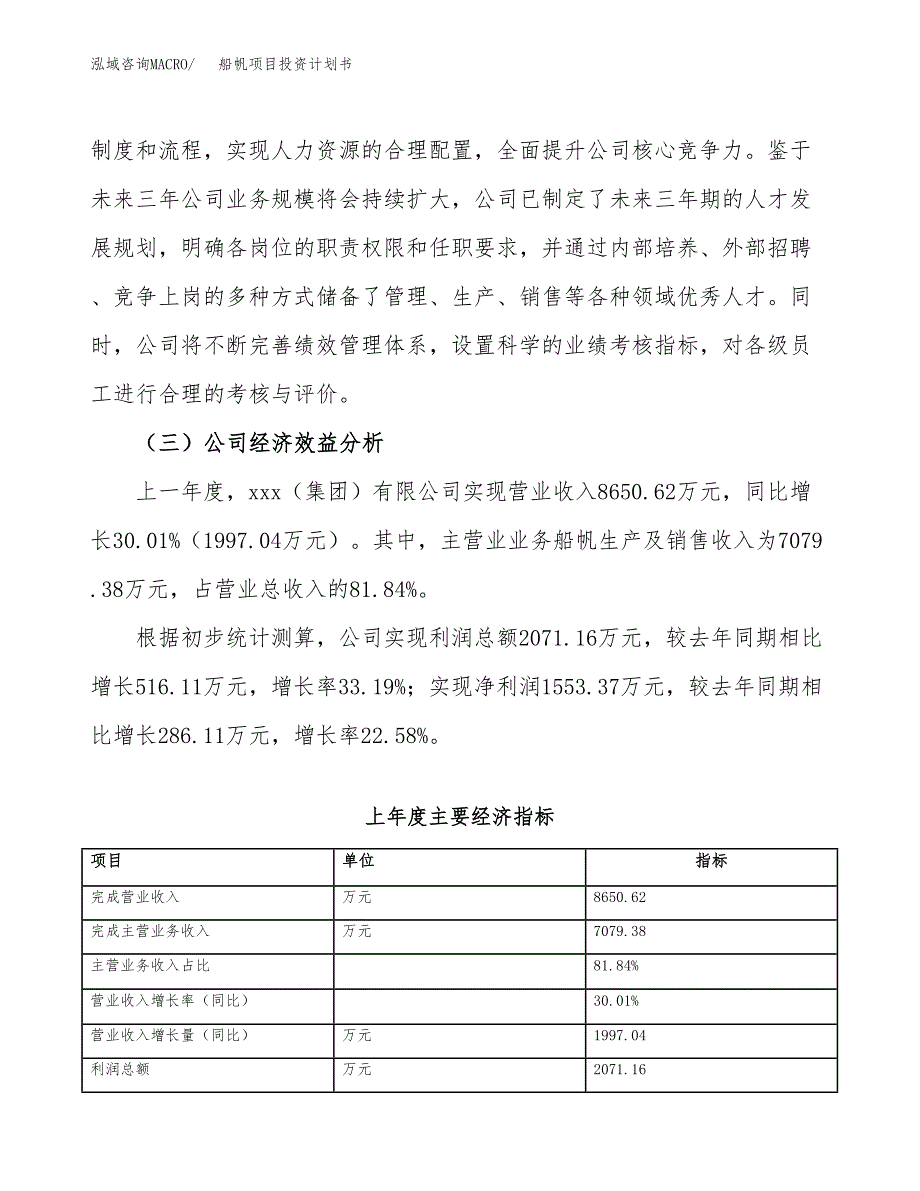 泓域咨询MACRO/　　船帆项目投资计划书

制度和流程，实现人力资源的合理配置，全面提升公司核心竞争力。鉴于未来三年公司业务规模将会持续扩大，公司已制定了未来三年期的人才发展规划，明确各岗位的职责权限和任职要求，并通过内部培养、外部招聘、竞争上岗的多种方式储备了管理、生产、销售等各种领域优秀人才。同时，公司将不断完善绩效管理体系，设置科学的业绩考核指标，对各级员工进行合理的考核与评价。

（三）公司经济效益分析

上一年度，xxx（集团）有限公司实现营业收入8650.62万元，同比增长30.01%（1997.04万元）。其中，主营业业务船帆生产及销售收入为7079.38万元，占营业总收入的81.84%。

根据初步统计测算，公司实现利润总额2071.16万元，较去年同期相比增长516.11万元，增长率33.19%；实现净利润1553.37万元，较去年同期相比增长286.11万元，增长率22.58%。

上年度主要经济指标

| 项目 | 单位 | 指标 |
|---|---|---|
| 完成营业收入 | 万元 | 8650.62 |
| 完成主营业务收入 | 万元 | 7079.38 |
| 主营业务收入占比 | | 81.84% |
| 营业收入增长率（同比） | | 30.01% |
| 营业收入增长量（同比） | 万元 | 1997.04 |
| 利润总额 | 万元 | 2071.16 |